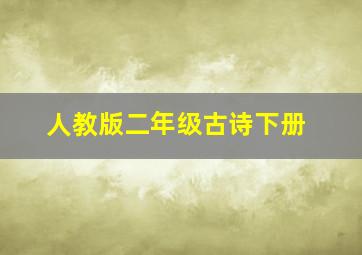 人教版二年级古诗下册